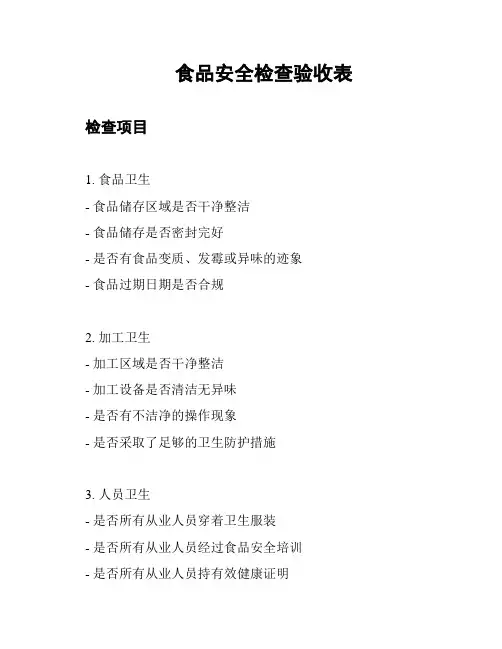 食品安全检查验收表

检查项目

1. 食品卫生

- 食品储存区域是否干净整洁

- 食品储存是否密封完好

- 是否有食品变质、发霉或异味的迹象

- 食品过期日期是否合规

2. 加工卫生

- 加工区域是否干净整洁

- 加工设备是否清洁无异味

- 是否有不洁净的操作现象

- 是否采取了足够的卫生防护措施

3. 人员卫生

- 是否所有从业人员穿着卫生服装

- 是否所有从业人员经过食品安全培训

- 是否所有从业人员持有效健康证明